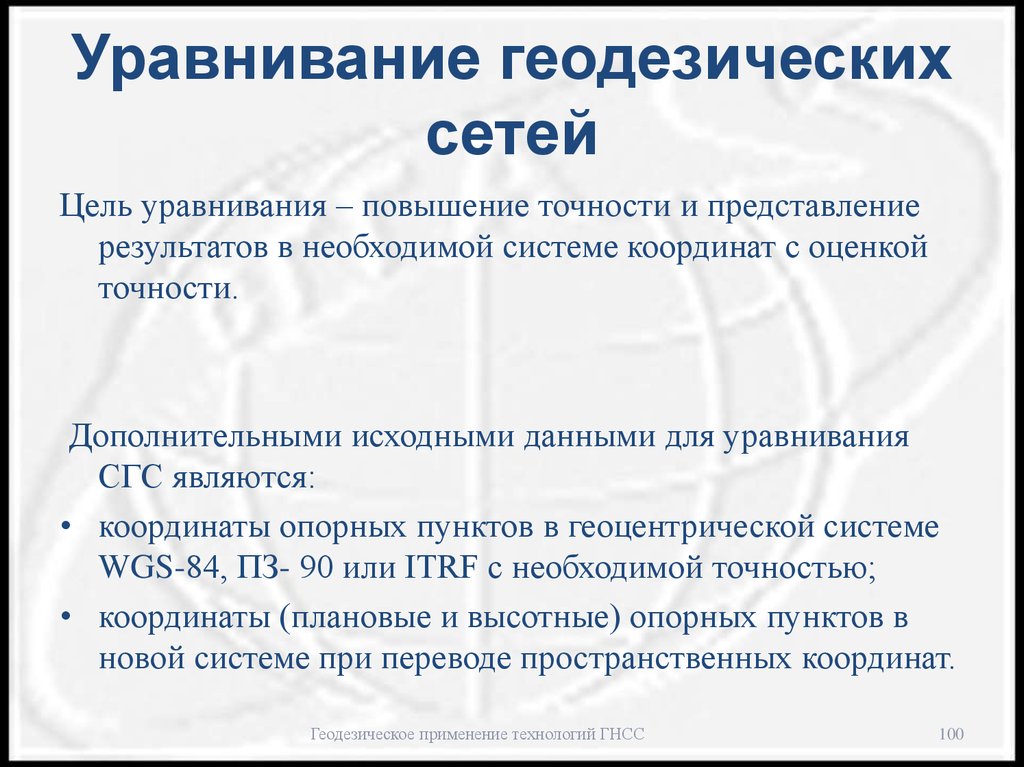 Уравнивание геодезических сетей

Цель уравнивания – повышение точности и представление результатов в необходимой системе координат с оценкой точности.

Дополнительными исходными данными для уравнивания СГС являются:

• координаты опорных пунктов в геоцентрической системе WGS-84, ПЗ- 90 или ITRF с необходимой точностью;
• координаты (плановые и высотные) опорных пунктов в новой системе при переводе пространственных координат.

Геодезическое применение технологий ГНСС

100